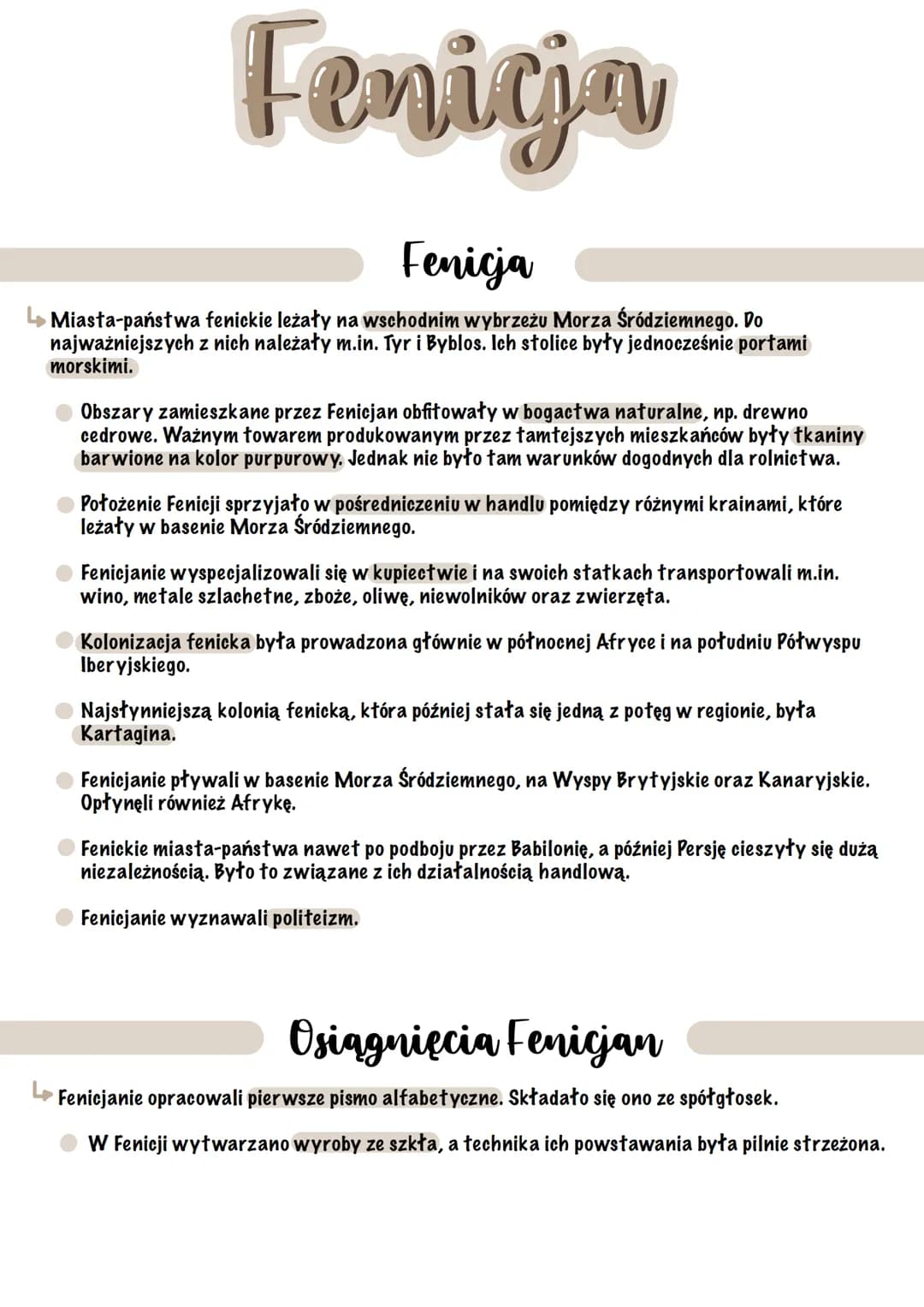 Fenicja

Fenicja

Miasta-państwa fenickie leżały na wschodnim wybrzeżu Morza Śródziemnego. Do najważniejszych z nich należały m.in. Tyr i Byblos. Ich stolice były jednocześnie portami morskimi.

Obszary zamieszkane przez Fenicjan obfitowały w bogactwa naturalne, np. drewno cedrowe. Ważnym towarem produkowanym przez tamtejszych mieszkańców były tkaniny barwione na kolor purpurowy. Jednak nie było tam warunków dogodnych dla rolnictwa.

Położenie Fenicji sprzyjało w pośredniczeniu w handlu pomiędzy różnymi krainami, które leżały w basenie Morza Śródziemnego.

Fenicjanie wyspecjalizowali się w kupiectwie i na swoich statkach transportowali m.in. wino, metale szlachetne, zboże, oliwę, niewolników oraz zwierzęta.

Kolonizacja fenicka była prowadzona głównie w północnej Afryce i na południu Półwyspu Iberyjskiego.

Najsłynniejszą kolonią fenicką, która później stała się jedną z potęg w regionie, była Kartagina.

Fenicjanie pływali w basenie Morza Śródziemnego, na Wyspy Brytyjskie oraz Kanaryjskie. Opłynęli również Afrykę.

Fenickie miasta-państwa nawet po podboju przez Babilonię, a później Persję cieszyły się dużą niezależnością. Było to związane z ich działalnością handlową.

Fenicjanie wyznawali politeizm.

Osiągnięcia Fenicjan

Fenicjanie opracowali pierwsze pismo alfabetyczne. Składało się ono ze spółgłosek.

W Fenicji wytwarzano wyroby ze szkła, a technika ich powstawania była pilnie strzeżona.